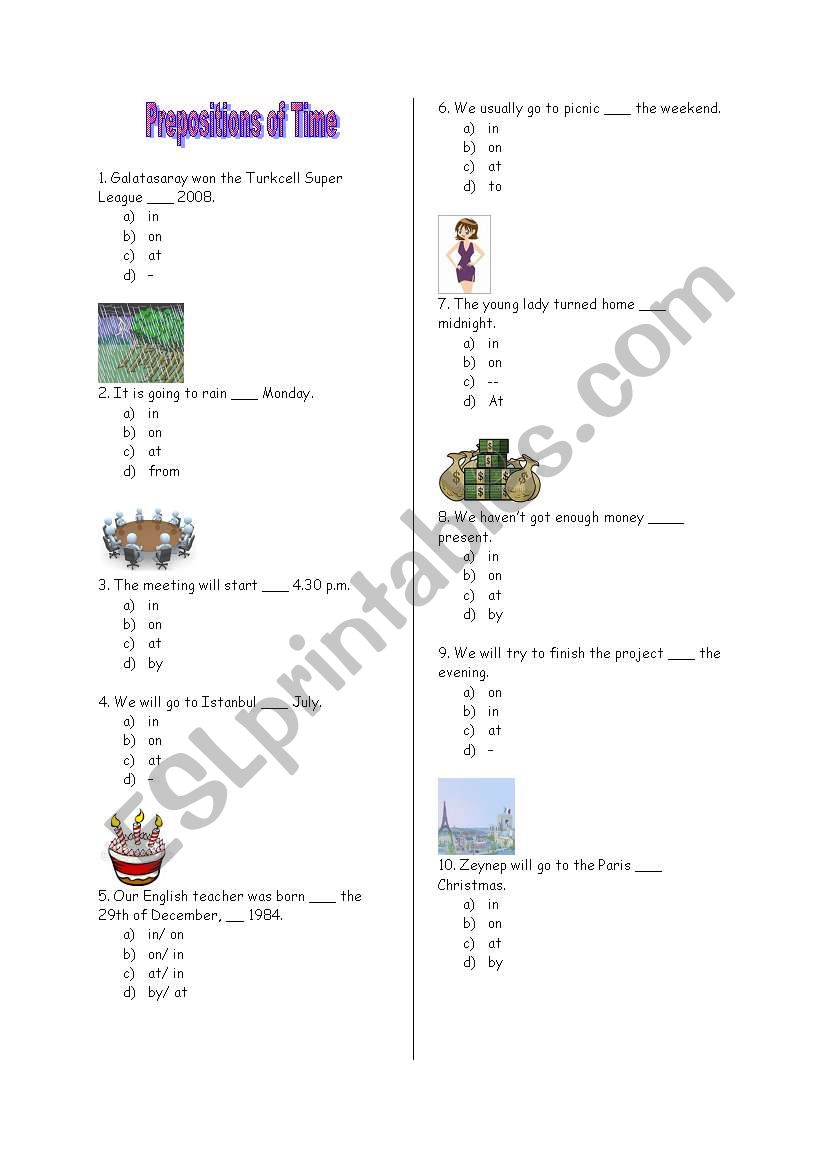 Prepositions of Time

1. Galatasaray won the Turkcell Super League ___ 2008.
a) in
b) on
c) at
d) –

2. It is going to rain ___ Monday.
a) in
b) on
c) at
d) from

3. The meeting will start ___ 4.30 p.m.
a) in
b) on
c) at
d) by

4. We will go to Istanbul ___ July.
a) in
b) on
c) at
d) –

5. Our English teacher was born ___ the 29th of December, __ 1984.
a) in/ on
b) on/ in
c) at/ in
d) by/ at

6. We usually go to picnic ___ the weekend.
a) in
b) on
c) at
d) to

7. The young lady turned home ___ midnight.
a) in
b) on
c) --
d) At

8. We haven't got enough money ____ present.
a) in
b) on
c) at
d) by

9. We will try to finish the project ___ the evening.
a) on
b) in
c) at
d) –

10. Zeynep will go to the Paris ___ Christmas.
a) in
b) on
c) at
d) by

ESLprintables.com